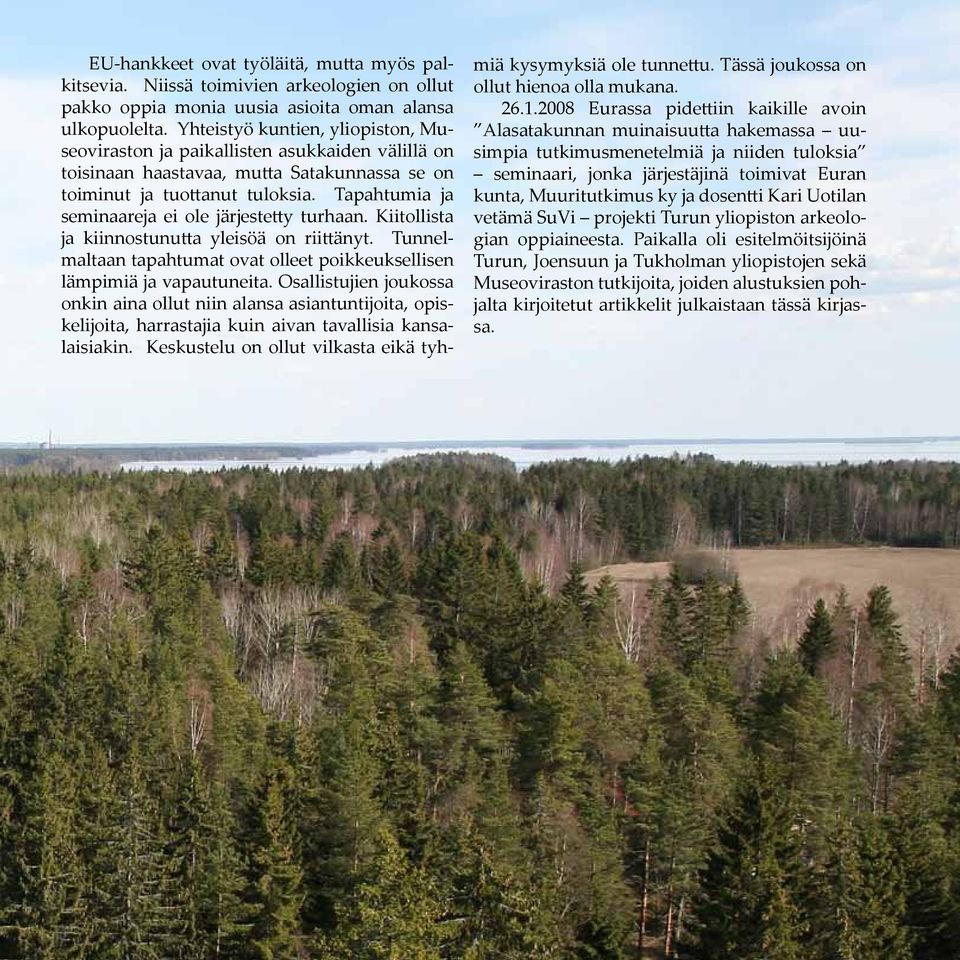 EU-hankkeet ovat työläitä, mutta myös palkitsevia. Niissä toimivien arkeologien on ollut pakko oppia monia uusia asioita oman alansa ulkopuolelta. Yhteistyö kuntien, yliopiston, Museoviraston ja paikallisten asukkaiden välillä on toisinaan haastavaa, mutta Satakunnassa se on toiminut ja tuottanut tuloksia. Tapahtumia ja seminaareja ei ole järjestetty turhaan. Kiitollista ja kiinnostunutta yleisöä on riittänyt. Tunnelmaltaan tapahtumat ovat olleet poikkeuksellisen lämpimiä ja vapautuneita. Osallistujien joukossa onkin aina ollut niin alansa asiantuntijoita, opiskelijoita, harrastajia kuin aivan tavallisia kansalaisiakin. Keskustelu on ollut vilkasta eikä tyhmiä kysymyksiä ole tunnettu. Tässä joukossa on ollut hienoa olla mukana.

26.1.2008 Eurassa pidettiin kaikille avoin "Alasatakunnan muinaisuutta hakemassa – uusimpia tutkimusmenetelmiä ja niiden tuloksia" – seminaari, jonka järjestäjinä toimivat Euran kunta, Muuritutkimus ky ja dosentti Kari Uotilan vetämä SuVi – projekti Turun yliopiston arkeologian oppiaineesta. Paikalla oli esitelmöitsijöinä Turun, Joensuun ja Tukholman yliopistojen sekä Museoviraston tutkijoita, joiden alustuksien pohjalta kirjoitetut artikkelit julkaistaan tässä kirjassa.